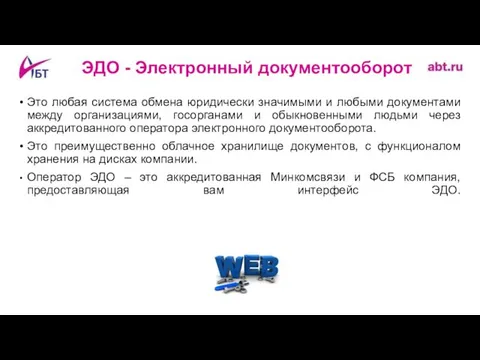 АБТ

ЭДО - Электронный документооборот

abt.ru

• Это любая система обмена юридически значимыми и любыми документами между организациями, госорганами и обыкновенными людьми через аккредитованного оператора электронного документооборота.

• Это преимущественно облачное хранилище документов, с функционалом хранения на дисках компании.

• Оператор ЭДО – это аккредитованная Минкомсвязи и ФСБ компания, предоставляющая вам интерфейс ЭДО.

WEB